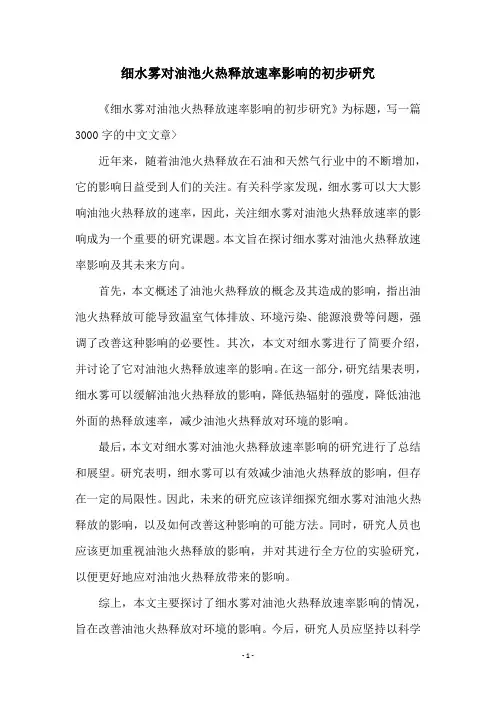 细水雾对油池火热释放速率影响的初步研究

《细水雾对油池火热释放速率影响的初步研究》为标题，写一篇3000字的中文文章〉

近年来，随着油池火热释放在石油和天然气行业中的不断增加，它的影响日益受到人们的关注。有关科学家发现，细水雾可以大大影响油池火热释放的速率，因此，关注细水雾对油池火热释放速率的影响成为一个重要的研究课题。本文旨在探讨细水雾对油池火热释放速率影响及其未来方向。

首先，本文概述了油池火热释放的概念及其造成的影响，指出油池火热释放可能导致温室气体排放、环境污染、能源浪费等问题，强调了改善这种影响的必要性。其次，本文对细水雾进行了简要介绍，并讨论了它对油池火热释放速率的影响。在这一部分，研究结果表明，细水雾可以缓解油池火热释放的影响，降低热辐射的强度，降低油池外面的热释放速率，减少油池火热释放对环境的影响。

最后，本文对细水雾对油池火热释放速率影响的研究进行了总结和展望。研究表明，细水雾可以有效减少油池火热释放的影响，但存在一定的局限性。因此，未来的研究应该详细探究细水雾对油池火热释放的影响，以及如何改善这种影响的可能方法。同时，研究人员也应该更加重视油池火热释放的影响，并对其进行全方位的实验研究，以便更好地应对油池火热释放带来的影响。

综上，本文主要探讨了细水雾对油池火热释放速率影响的情况，旨在改善油池火热释放对环境的影响。今后，研究人员应坚持以科学

- 1 -